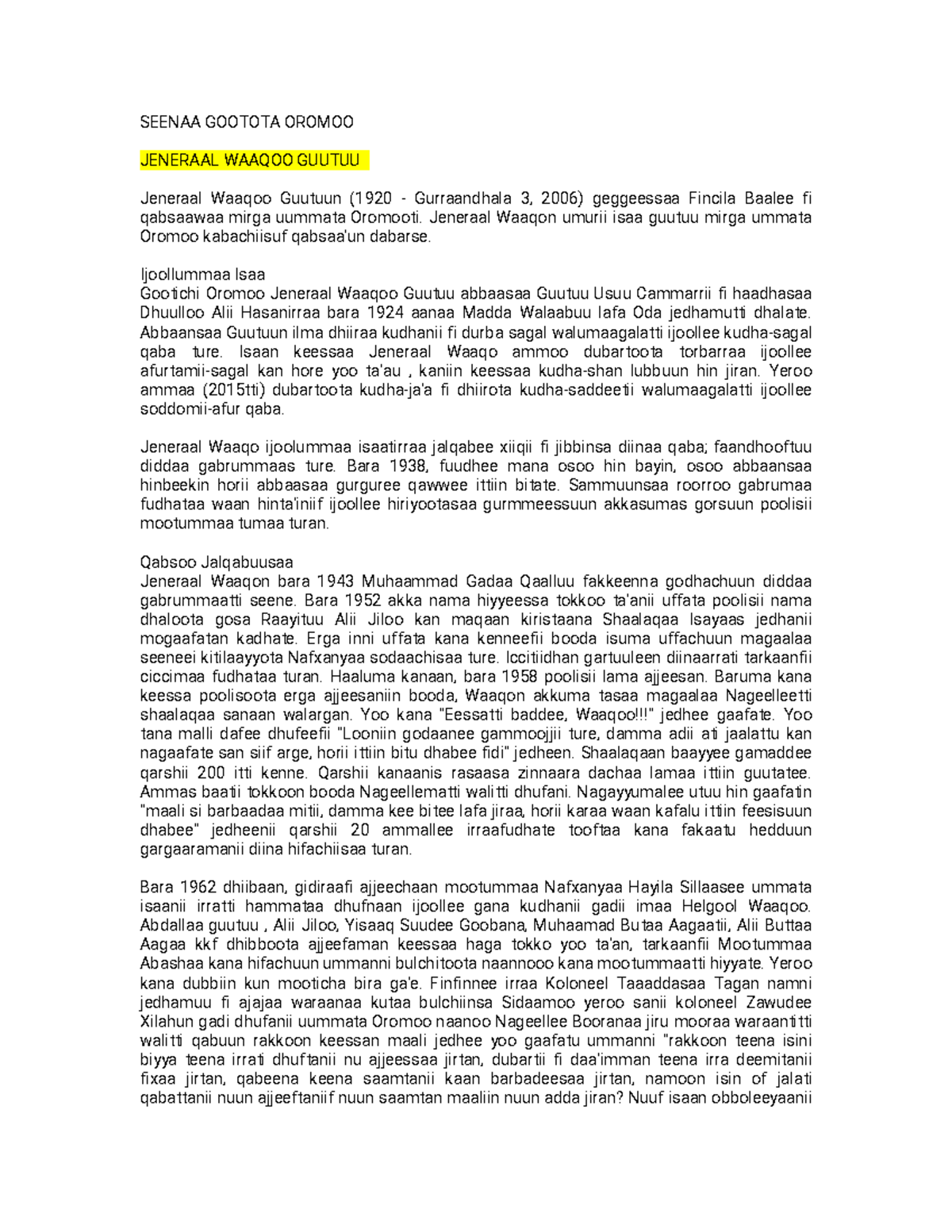 SEENAA GOOTOTA OROMOO

JENERAAL WAAQOO GUUTUU

Jeneraal Waaqoo Guutuun (1920 - Gurraandhala 3, 2006) geggeessaa Fincila Baalee fi qabsaawaa mirga uummata Oromooti. Jeneraal Waaqon umurii isaa guutuu mirga ummata Oromoo kabachiisuf qabsaa'un dabarse.

Ijoollummaa Isaa
Gootichi Oromoo Jeneraal Waaqoo Guutuu abbaasaa Guutuu Usuu Cammarrii fi haadhasaa Dhuulloo Alii Hasanirraa bara 1924 aanaa Madda Walaabuu lafa Oda jedhamutti dhalate. Abbaansaa Guutuun ilma dhiiraa kudhanii fi durba sagal walumaagalatti ijoollee kudha-sagal qaba ture. Isaan keessaa Jeneraal Waaqo ammoo dubartoota torbarraa ijoollee afurtamii-sagal kan hore yoo ta'au , kaniin keessaa kudha-shan lubbuun hin jiran. Yeroo ammaa (2015tti) dubartoota kudha-ja'a fi dhiirota kudha-saddeetii walumaagalatti ijoollee soddomii-afur qaba.

Jeneraal Waaqo ijoolummaa isaatirraa jalqabee xiiqii fi jibbinsa diinaa qaba; faandhooftuu diddaa gabrummaas ture. Bara 1938, fuudhee mana osoo hin bayin, osoo abbaansaa hinbeekin horii abbaasaa gurguree qawwee ittiin bitate. Sammuunsaa roorroo gabrumaa fudhataa waan hinta'iniif ijoollee hiriyootasaa gurmmeessuun akkasumas gorsuun poolisii mootummaa tumaa turan.

Qabsoo Jalqabuusaa
Jeneraal Waaqon bara 1943 Muhaammad Gadaa Qaalluu fakkeenna godhachuun diddaa gabrummaatti seene. Bara 1952 akka nama hiyyeessa tokkoo ta'anii uffata poolisii nama dhaloota gosa Raayituu Alii Jiloo kan maqaan kiristaana Shaalaqaa Isayaas jedhanii mogaafatan kadhate. Erga inni uffata kana kenneefii booda isuma uffachuun magaalaa seeneei kitilaayyota Nafxanyaa sodaachisaa ture. Iccitiidhan gartuuleen diinaarrati tarkaanfii ciccimaa fudhataa turan. Haaluma kanaan, bara 1958 poolisii lama ajjeesan. Baruma kana keessa poolisoota erga ajjeesaniin booda, Waaqon akkuma tasaa magaalaa Nageelleetti shaalaqaa sanaan walargan. Yoo kana "Eessatti baddee, Waaqoo!!!" jedhee gaafate. Yoo tana malli dafee dhufeefii "Looniin godaanee gammoojjii ture, damma adii ati jaalattu kan nagaafate san siif arge, horii ittiin bitu dhabee fidi" jedheen. Shaalaqaan baayyee gamaddee qarshii 200 itti kenne. Qarshii kanaanis rasaasa zinnaara dachaa lamaa ittiin guutatee. Ammas baatii tokkoon booda Nageellematti walitti dhufani. Nagayyumalee utuu hin gaafatin "maali si barbaadaa mitii, damma kee bitee lafa jiraa, horii karaa waan kafalu ittiin feesisuun dhabee" jedheenii qarshii 20 ammallee irraafudhate tooftaa kana fakaatu hedduun gargaaramanii diina hifachiisaa turan.

Bara 1962 dhiibaan, gidiraafi ajjeechaan mootummaa Nafxanyaa Hayila Sillaasee ummata isaanii irratti hammataa dhufnaan ijoollee gana kudhanii gadii imaa Helgool Waaqoo. Abdallaa guutuu , Alii Jiloo, Yisaaq Suudee Goobana, Muhaamad Butaa Aagaatii, Alii Buttaa Aagaa kkf dhibboota ajjeefaman keessaa haga tokko yoo ta'an, tarkaanfii Mootummaa Abashaa kana hifachuun ummanni bulchitoota naannooo kana mootummaatti hiyyate. Yeroo kana dubbiin kun mooticha bira ga'e. Finfinnee irraa Koloneel Taaddasaa Tagan namni jedhamuu fi ajajaa waraanaa kutaa bulchiinsa Sidaamoo yeroo sanii koloneel Zawudee Xilahun gadi dhufanii uummata Oromoo naanoo Nageellee Booranaa jiru mooraa waraantitti walitti qabuun rakkoon keessan maali jedhee yoo gaafatu ummanni "rakkoon teena isini biyya teena irrati dhuftanii nu ajjeessaa jirtan, dubartii fi daa'imman teena irra deemitanii fixaa jirtan, qabeena keena saamtanii kaan barbadeesaa jirtan, namoon isin of jalati qabattanii nuun ajjeeftaniif nuun saamtan maaliin nuun adda jiran? Nuuf isaan obboleeyaanii